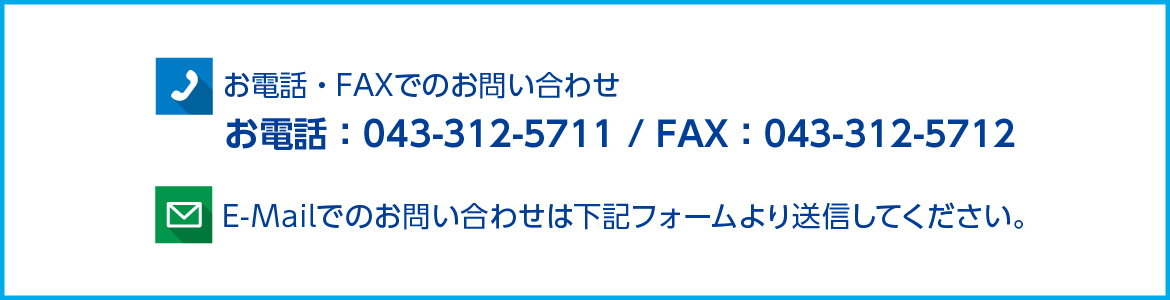 お電話・FAXでのお問い合わせ
お電話：043-312-5711 / FAX：043-312-5712

E-Mailでのお問い合わせは下記フォームより送信してください。